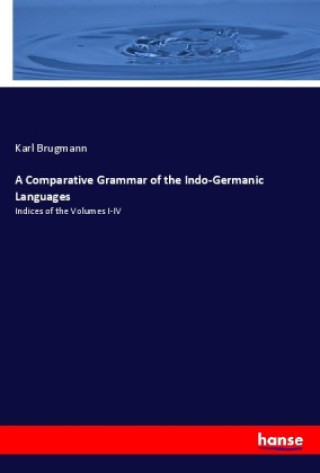 Karl Brugmann

A Comparative Grammar of the Indo-Germanic Languages

Indices of the Volumes I-IV

hanse